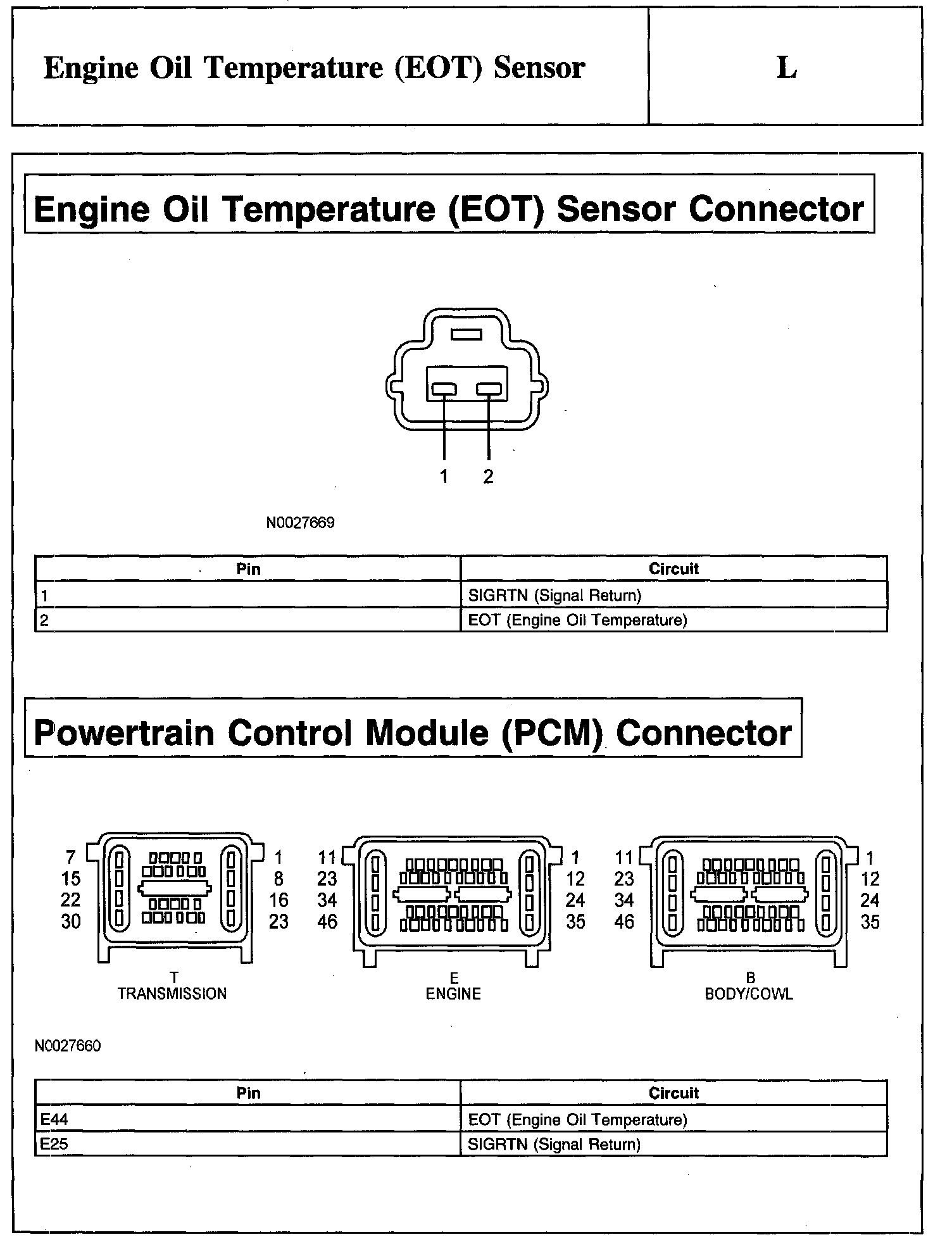 Engine Oil Temperature (EOT) Sensor

L

Engine Oil Temperature (EOT) Sensor Connector

1 2

N0027669

| Pin | Circuit |
|---|---|
| 1 | SIGRTN (Signal Return) |
| 2 | EOT (Engine Oil Temperature) |

Powertrain Control Module (PCM) Connector

7 15 22 30

1 8 16 23

T
TRANSMISSION

11 23 34 46

1 12 24 35

E
ENGINE

11 23 34 46

1 12 24 35

B
BODY/COWL

N0027660

| Pin | Circuit |
|---|---|
| E44 | EOT (Engine Oil Temperature) |
| E25 | SIGRTN (Signal Return) |